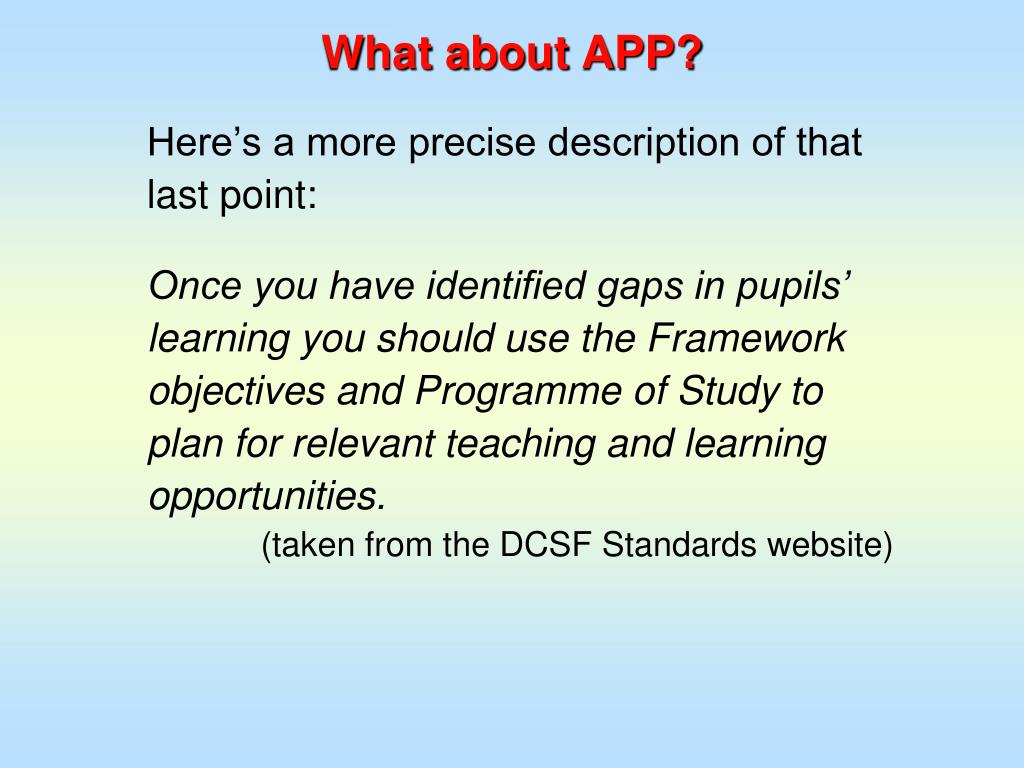 What about APP?

Here’s a more precise description of that last point:

Once you have identified gaps in pupils’ learning you should use the Framework objectives and Programme of Study to plan for relevant teaching and learning opportunities.

(taken from the DCSF Standards website)